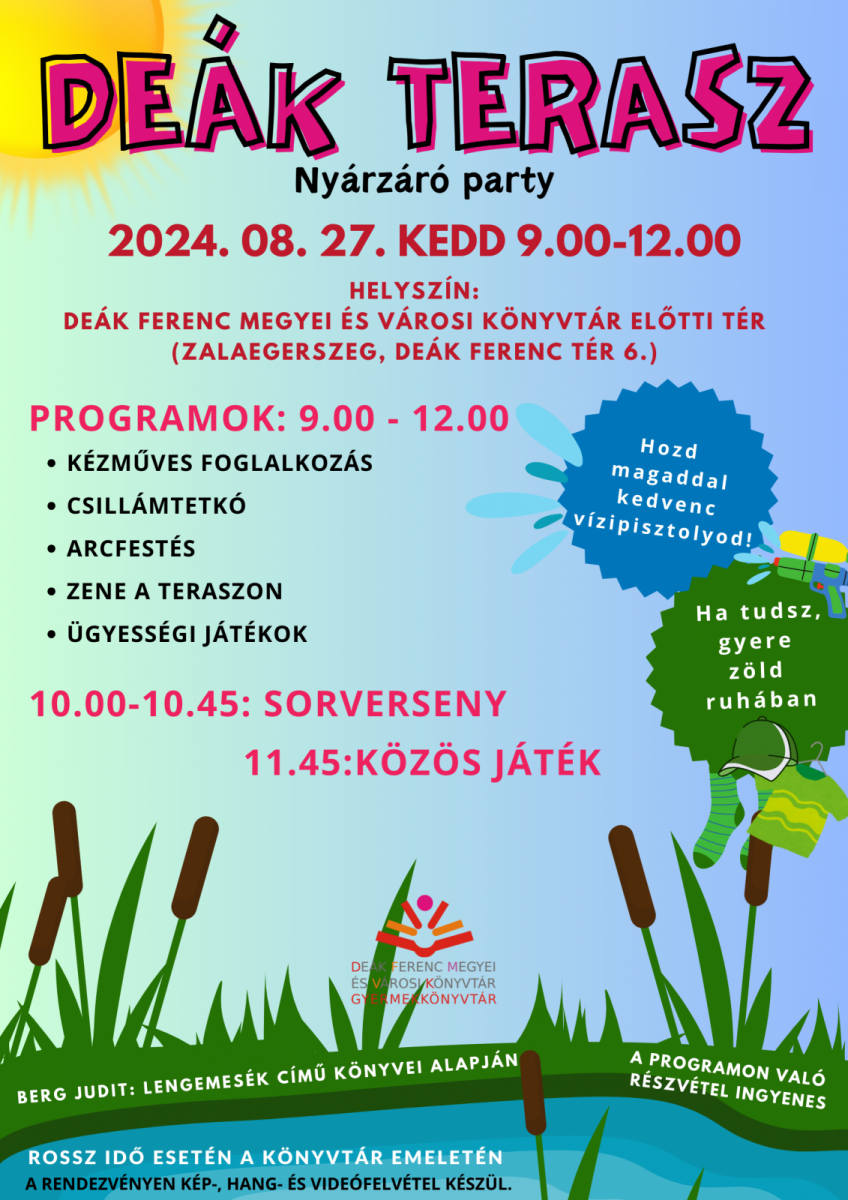 DEÁK TERASZ

Nyárzáró party

2024. 08. 27. KEDD 9.00-12.00

HELYSZÍN:
DEÁK FERENC MEGYEI ÉS VÁROSI KÖNYVTÁR ELŐTTI TÉR
(ZALAEGERSZEG, DEÁK FERENC TÉR 6.)

PROGRAMOK: 9.00 - 12.00

• KÉZMŰVES FOGLALKOZÁS
• CSILLÁMTETKÓ
• ARCFESTÉS
• ZENE A TERASZON
• ÜGYESSÉGI JÁTÉKOK

Hozd magaddal kedvenc vízipisztolyod!

Ha tudsz, gyere zöld ruhában

10.00-10.45: SORVERSENY

11.45:KÖZÖS JÁTÉK

DEÁK FERENC MEGYEI ÉS VÁROSI KÖNYVTÁR GYERMEKKÖNYVTÁR

BERG JUDIT: LENGEMESÉK CÍMŰ KÖNYVEI ALAPJÁN

A PROGRAMON VALÓ RÉSZVÉTEL INGYENES

ROSSZ IDŐ ESETÉN A KÖNYVTÁR EMELETÉN

A RENDEZVÉNYEN KÉP-, HANG- ÉS VIDEÓFELVÉTEL KÉSZÜL.